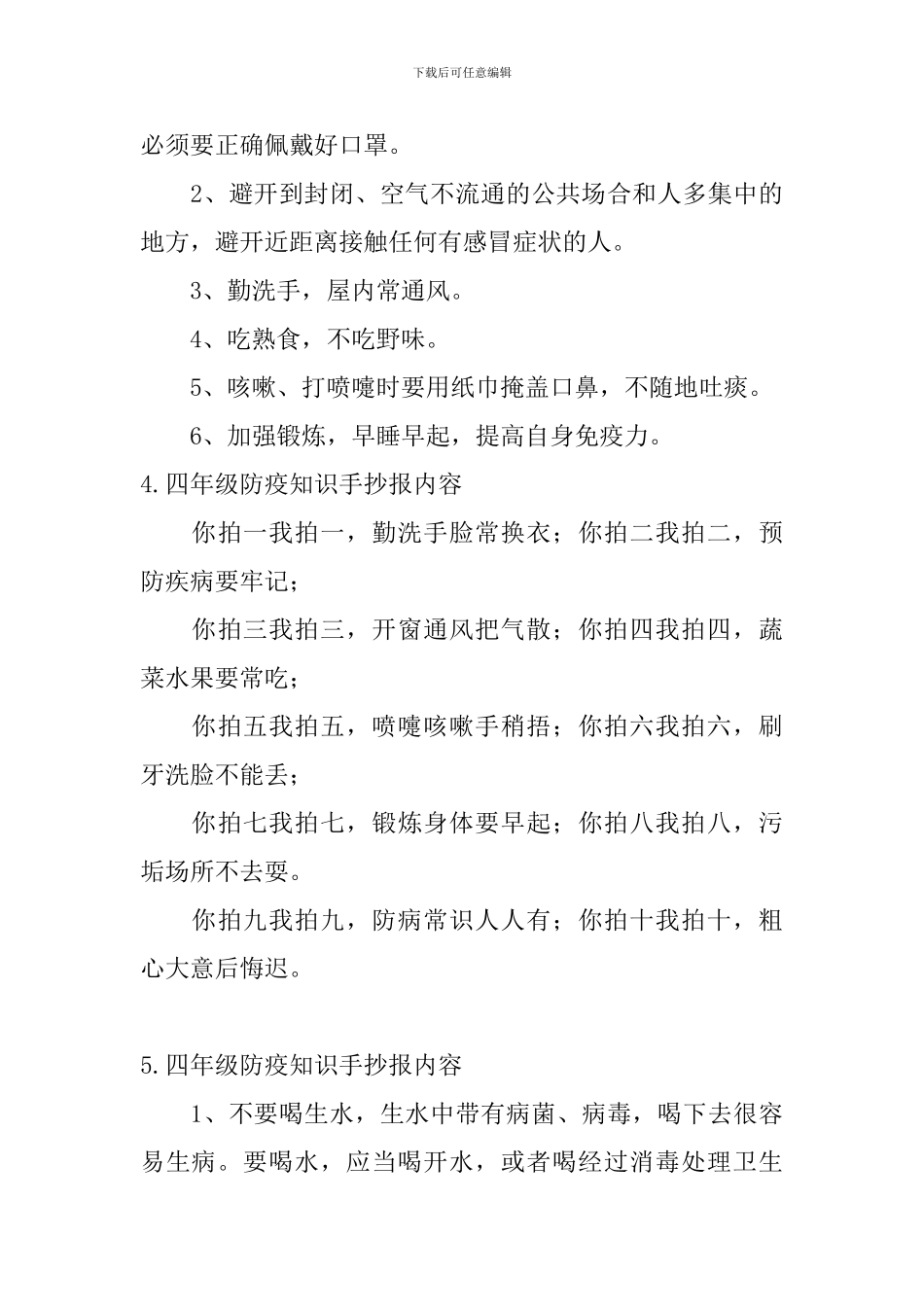 下载后可任意编辑

必须要正确佩戴好口罩。

2、避开到封闭、空气不流通的公共场合和人多集中的地方，避开近距离接触任何有感冒症状的人。

3、勤洗手，屋内常通风。

4、吃熟食，不吃野味。

5、咳嗽、打喷嚏时要用纸巾掩盖口鼻，不随地吐痰。

6、加强锻炼，早睡早起，提高自身免疫力。

4.四年级防疫知识手抄报内容

你拍一我拍一，勤洗手脸常换衣；你拍二我拍二，预防疾病要牢记；

你拍三我拍三，开窗通风把气散；你拍四我拍四，蔬菜水果要常吃；

你拍五我拍五，喷嚏咳嗽手稍捂；你拍六我拍六，刷牙洗脸不能丢；

你拍七我拍七，锻炼身体要早起；你拍八我拍八，污垢场所不去耍。

你拍九我拍九，防病常识人人有；你拍十我拍十，粗心大意后悔迟。

5.四年级防疫知识手抄报内容

1、不要喝生水，生水中带有病菌、病毒，喝下去很容易生病。要喝水，应当喝开水，或者喝经过消毒处理卫生